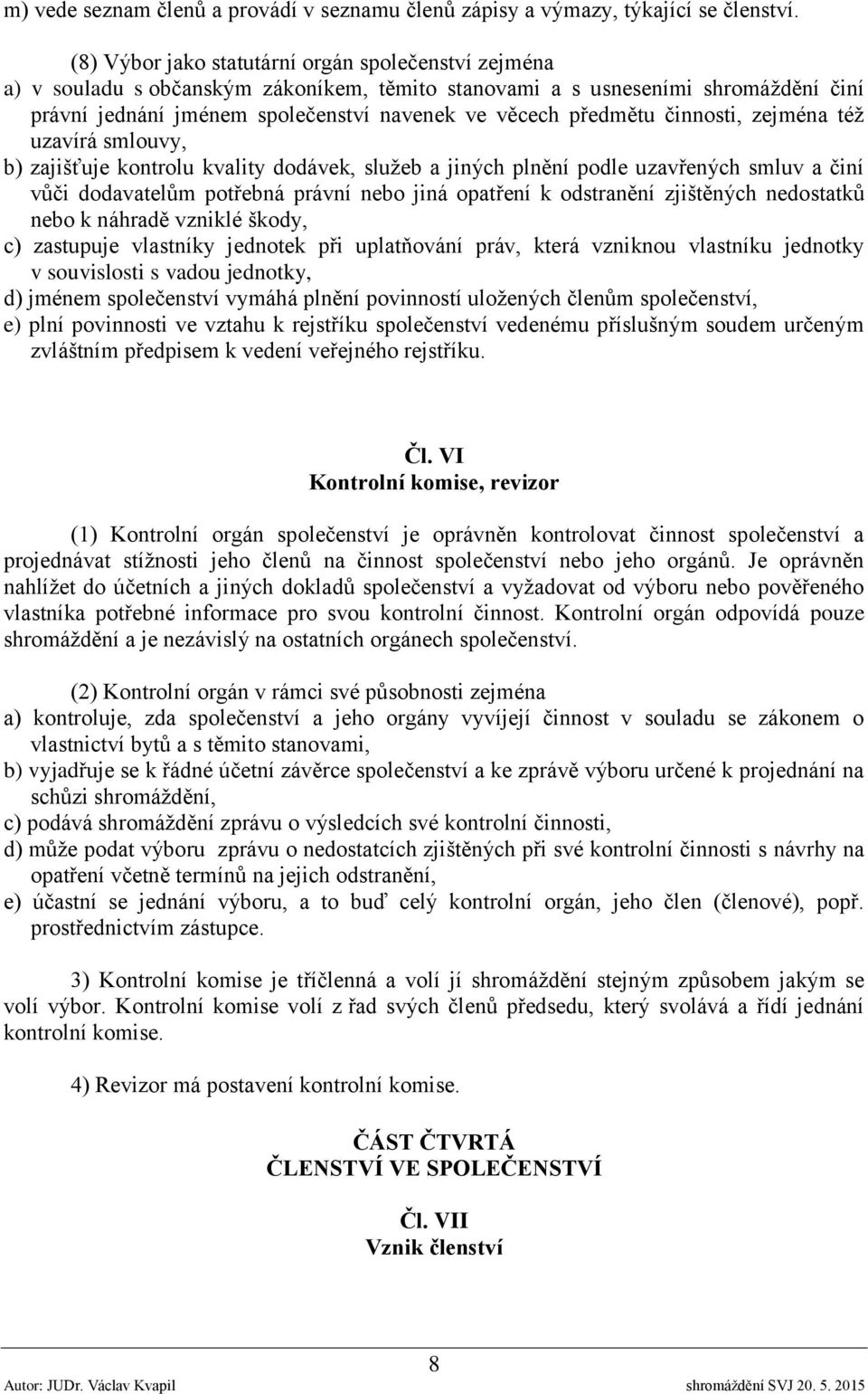 m) vede seznam členů a provádí v seznamu členů zápisy a výmazy, týkající se členství.

(8) Výbor jako statutární orgán společenství zejména
a) v souladu s občanským zákoníkem, těmito stanovami a s usneseními shromáždění činí právní jednání jménem společenství navenek ve věcech předmětu činnosti, zejména též uzavírá smlouvy,
b) zajišťuje kontrolu kvality dodávek, služeb a jiných plnění podle uzavřených smluv a činí vůči dodavatelům potřebná právní nebo jiná opatření k odstranění zjištěných nedostatků nebo k náhradě vzniklé škody,
c) zastupuje vlastníky jednotek při uplatňování práv, která vzniknou vlastníku jednotky v souvislosti s vadou jednotky,
d) jménem společenství vymáhá plnění povinností uložených členům společenství,
e) plní povinnosti ve vztahu k rejstříku společenství vedenému příslušným soudem určeným zvláštním předpisem k vedení veřejného rejstříku.

Čl. VI
Kontrolní komise, revizor

(1) Kontrolní orgán společenství je oprávněn kontrolovat činnost společenství a projednávat stížnosti jeho členů na činnost společenství nebo jeho orgánů. Je oprávněn nahlížet do účetních a jiných dokladů společenství a vyžadovat od výboru nebo pověřeného vlastníka potřebné informace pro svou kontrolní činnost. Kontrolní orgán odpovídá pouze shromáždění a je nezávislý na ostatních orgánech společenství.

(2) Kontrolní orgán v rámci své působnosti zejména
a) kontroluje, zda společenství a jeho orgány vyvíjejí činnost v souladu se zákonem o vlastnictví bytů a s těmito stanovami,
b) vyjadřuje se k řádné účetní závěrce společenství a ke zprávě výboru určené k projednání na schůzi shromáždění,
c) podává shromáždění zprávu o výsledcích své kontrolní činnosti,
d) může podat výboru zprávu o nedostatcích zjištěných při své kontrolní činnosti s návrhy na opatření včetně termínů na jejich odstranění,
e) účastní se jednání výboru, a to buď celý kontrolní orgán, jeho člen (členové), popř. prostřednictvím zástupce.

3) Kontrolní komise je tříčlenná a volí jí shromáždění stejným způsobem jakým se volí výbor. Kontrolní komise volí z řad svých členů předsedu, který svolává a řídí jednání kontrolní komise.

4) Revizor má postavení kontrolní komise.

ČÁST ČTVRTÁ
ČLENSTVÍ VE SPOLEČENSTVÍ

Čl. VII
Vznik členství

8

Autor: JUDr. Václav Kvapil shromáždění SVJ 20. 5. 2015